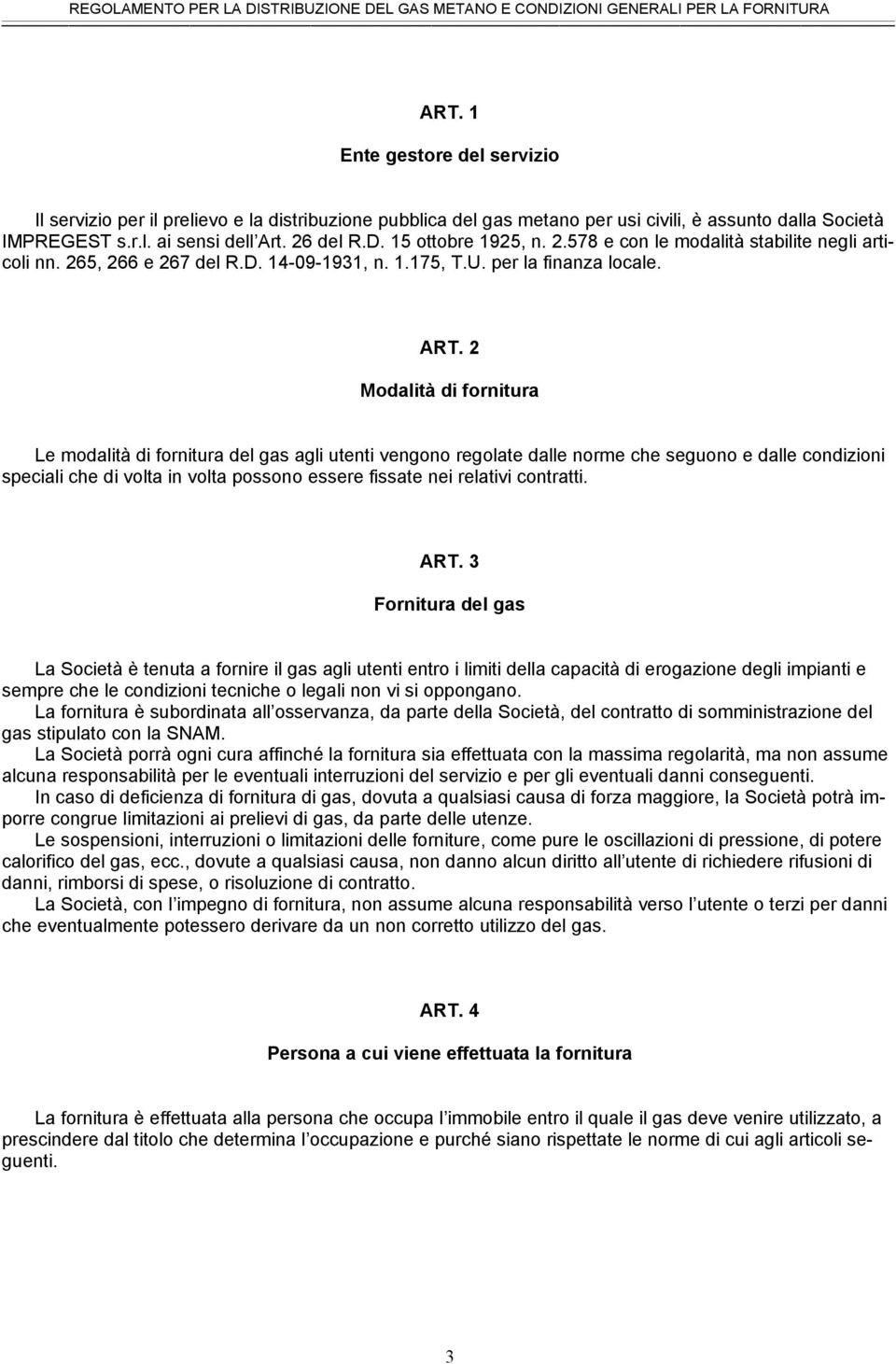 REGOLAMENTO PER LA DISTRIBUZIONE DEL GAS METANO E CONDIZIONI GENERALI PER LA FORNITURA

ART. 1

Ente gestore del servizio

Il servizio per il prelievo e la distribuzione pubblica del gas metano per usi civili, è assunto dalla Società IMPREGEST s.r.l. ai sensi dell'Art. 26 del R.D. 15 ottobre 1925, n. 2.578 e con le modalità stabilite negli articoli nn. 265, 266 e 267 del R.D. 14-09-1931, n. 1.175, T.U. per la finanza locale.

ART. 2

Modalità di fornitura

Le modalità di fornitura del gas agli utenti vengono regolate dalle norme che seguono e dalle condizioni speciali che di volta in volta possono essere fissate nei relativi contratti.

ART. 3

Fornitura del gas

La Società è tenuta a fornire il gas agli utenti entro i limiti della capacità di erogazione degli impianti e sempre che le condizioni tecniche o legali non vi si oppongano.
La fornitura è subordinata all'osservanza, da parte della Società, del contratto di somministrazione del gas stipulato con la SNAM.
La Società porrà ogni cura affinché la fornitura sia effettuata con la massima regolarità, ma non assume alcuna responsabilità per le eventuali interruzioni del servizio e per gli eventuali danni conseguenti.
In caso di deficienza di fornitura di gas, dovuta a qualsiasi causa di forza maggiore, la Società potrà imporre congrue limitazioni ai prelievi di gas, da parte delle utenze.
Le sospensioni, interruzioni o limitazioni delle forniture, come pure le oscillazioni di pressione, di potere calorifico del gas, ecc., dovute a qualsiasi causa, non danno alcun diritto all'utente di richiedere rifusioni di danni, rimborsi di spese, o risoluzione di contratto.
La Società, con l'impegno di fornitura, non assume alcuna responsabilità verso l'utente o terzi per danni che eventualmente potessero derivare da un non corretto utilizzo del gas.

ART. 4

Persona a cui viene effettuata la fornitura

La fornitura è effettuata alla persona che occupa l'immobile entro il quale il gas deve venire utilizzato, a prescindere dal titolo che determina l'occupazione e purché siano rispettate le norme di cui agli articoli seguenti.

3